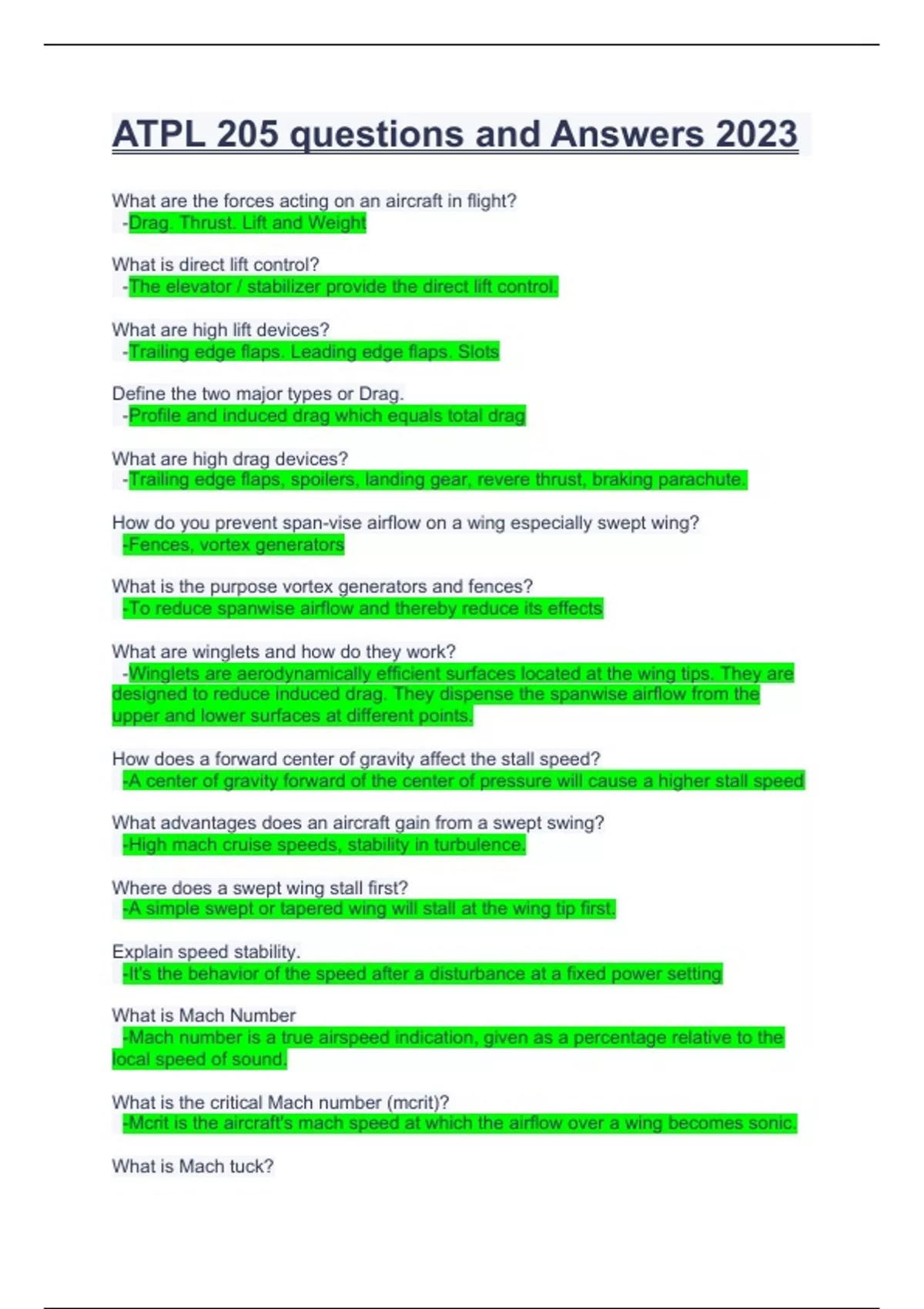 ATPL 205 questions and Answers 2023

What are the forces acting on an aircraft in flight?
-Drag. Thrust. Lift and Weight

What is direct lift control?
-The elevator / stabilizer provide the direct lift control.

What are high lift devices?
-Trailing edge flaps. Leading edge flaps. Slots

Define the two major types or Drag.
-Profile and induced drag which equals total drag

What are high drag devices?
-Trailing edge flaps, spoilers, landing gear, revere thrust, braking parachute.

How do you prevent span-vise airflow on a wing especially swept wing?
-Fences, vortex generators

What is the purpose vortex generators and fences?
-To reduce spanwise airflow and thereby reduce its effects

What are winglets and how do they work?
-Winglets are aerodynamically efficient surfaces located at the wing tips. They are designed to reduce induced drag. They dispense the spanwise airflow from the upper and lower surfaces at different points.

How does a forward center of gravity affect the stall speed?
-A center of gravity forward of the center of pressure will cause a higher stall speed

What advantages does an aircraft gain from a swept swing?
-High mach cruise speeds, stability in turbulence.

Where does a swept wing stall first?
-A simple swept or tapered wing will stall at the wing tip first.

Explain speed stability.
-It's the behavior of the speed after a disturbance at a fixed power setting

What is Mach Number
-Mach number is a true airspeed indication, given as a percentage relative to the local speed of sound.

What is the critical Mach number (mcrit)?
-Mcrit is the aircraft's mach speed at which the airflow over a wing becomes sonic.

What is Mach tuck?